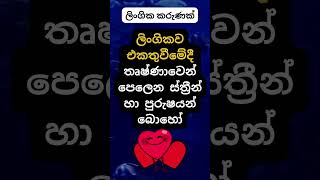 ලිංගික කරුණක්

ලිංගිකව එකතුවීමේදී තෘෂ්ණාවෙන් පෙලෙන ස්ත්‍රීන් හා පුරුෂයන් බොහෝ